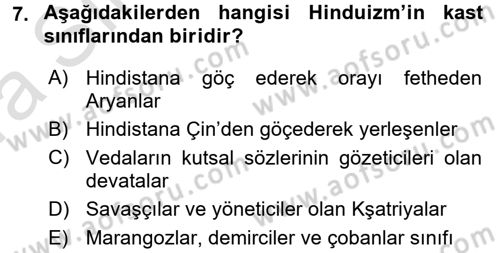 7. Aşağıdakilerden hangisi Hinduizm'in kast sınıflarından biridir?

A) Hindistana göç ederek orayı fetheden Aryanlar

B) Hindistana Çin'den göçederek yerleşenler

C) Vedaların kutsal sözlerinin gözeticileri olan devatalar

D) Savaşçılar ve yöneticiler olan Kşatriyalar

E) Marangozlar, demirciler ve çobanlar sınıfı

www.aofsoru.com